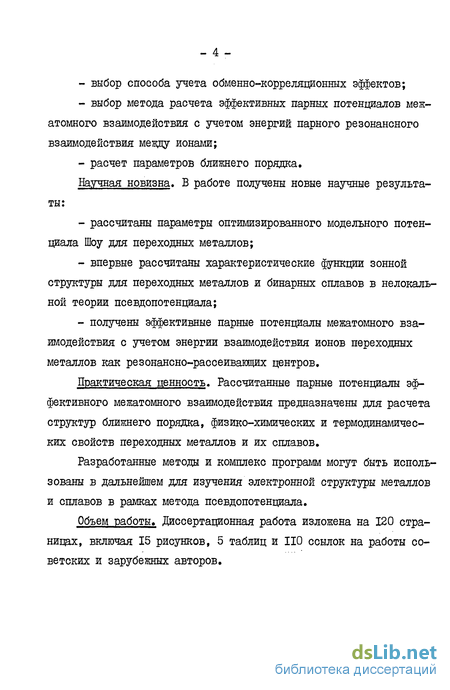 - 4 -

- выбор способа учета обменно-корреляционных эффектов;

- выбор метода расчета эффективных парных потенциалов межатомного взаимодействия с учетом энергий парного резонансного взаимодействия между ионами;

- расчет параметров ближнего порядка.

Научная новизна. В работе получены новые научные результаты:

- рассчитаны параметры оптимизированного модельного потенциала Шоу для переходных металлов;

- впервые рассчитаны характеристические функции зонной структуры для переходных металлов и бинарных сплавов в нелокальной теории псевдопотенциала;

- получены эффективные парные потенциалы межатомного взаимодействия с учетом энергии взаимодействия ионов переходных металлов как резонансно-рассеивающих центров.

Практическая ценность. Рассчитанные парные потенциалы эффективного межатомного взаимодействия предназначены для расчета структур ближнего порядка, физико-химических и термодинамических свойств переходных металлов и их сплавов.

Разработанные методы и комплекс программ могут быть использованы в дальнейшем для изучения электронной структуры металлов и сплавов в рамках метода псевдопотенциала.

Объем работы. Диссертационная работа изложена на I20 страницах, включая I5 рисунков, 5 таблиц и II0 ссылок на работы советских и зарубежных авторов.

dsLib.net
библиотека диссертаций